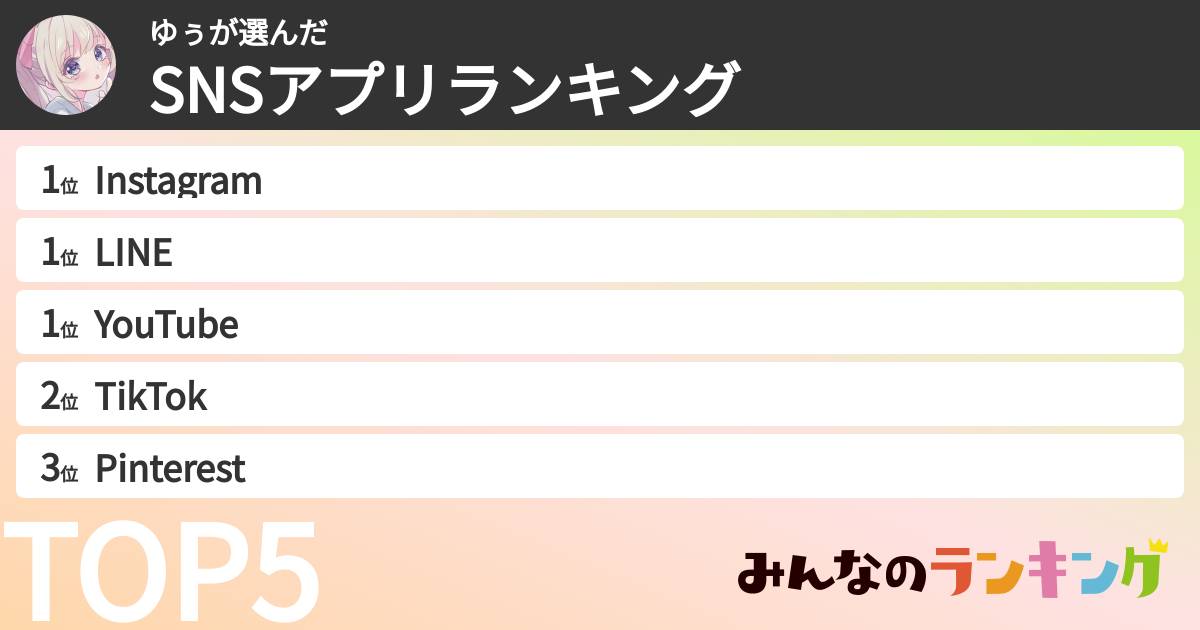 ゆぅが選んだ
SNSアプリランキング

1位 Instagram
1位 LINE
1位 YouTube
2位 TikTok
3位 Pinterest

TOP5

みんなのランキング